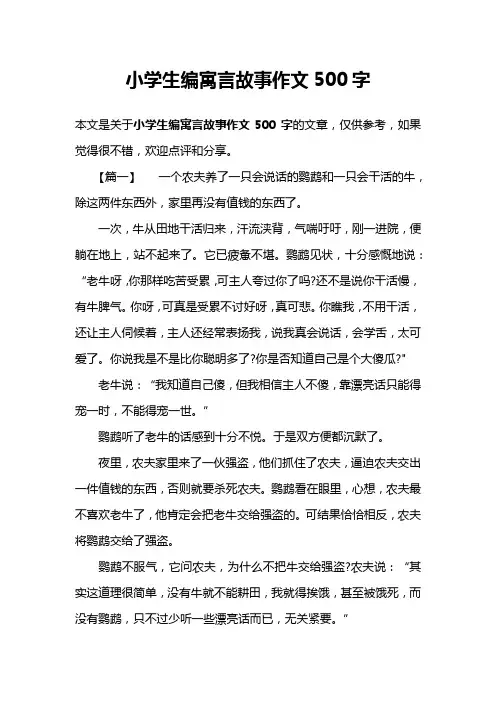 小学生编寓言故事作文 500 字

本文是关于小学生编寓言故事作文 500 字的文章，仅供参考，如果觉得很不错，欢迎点评和分享。

【篇一】　一个农夫养了一只会说话的鹦鹉和一只会干活的牛，除这两件东西外，家里再没有值钱的东西了。

一次，牛从田地干活归来，汗流浃背，气喘吁吁，刚一进院，便躺在地上，站不起来了。它已疲惫不堪。鹦鹉见状，十分感慨地说："老牛呀，你那样吃苦受累，可主人夸过你了吗?还不是说你干活慢，有牛脾气。你呀，可真是受累不讨好呀，真可悲。你瞧我，不用干活，还让主人伺候着，主人还经常表扬我，说我真会说话，会学舌，太可爱了。你说我是不是比你聪明多了?你是否知道自己是个大傻瓜?"

老牛说："我知道自己傻，但我相信主人不傻，靠漂亮话只能得宠一时，不能得宠一世。"

鹦鹉听了老牛的话感到十分不悦。于是双方便都沉默了。

夜里，农夫家里来了一伙强盗，他们抓住了农夫，逼迫农夫交出一件值钱的东西，否则就要杀死农夫。鹦鹉看在眼里，心想，农夫最不喜欢老牛了，他肯定会把老牛交给强盗的。可结果恰恰相反，农夫将鹦鹉交给了强盗。

鹦鹉不服气，它问农夫，为什么不把牛交给强盗?农夫说："其实这道理很简单，没有牛就不能耕田，我就得挨饿，甚至被饿死，而没有鹦鹉，只不过少听一些漂亮话而已，无关紧要。"